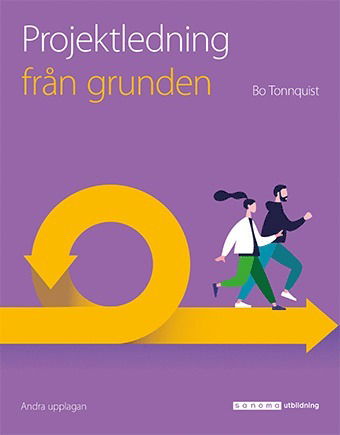 Projektledning
från grunden

Bo Tonnquist

Andra upplagan

sanoma utbildning